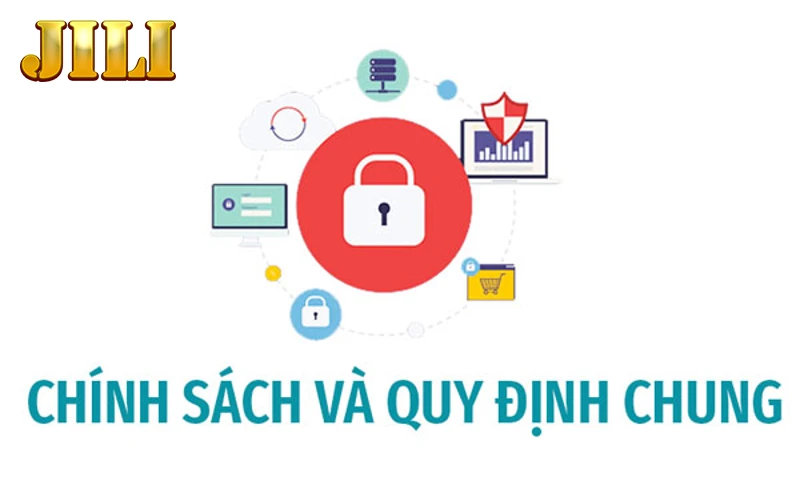 JILI

CHÍNH SÁCH VÀ QUY ĐỊNH CHUNG